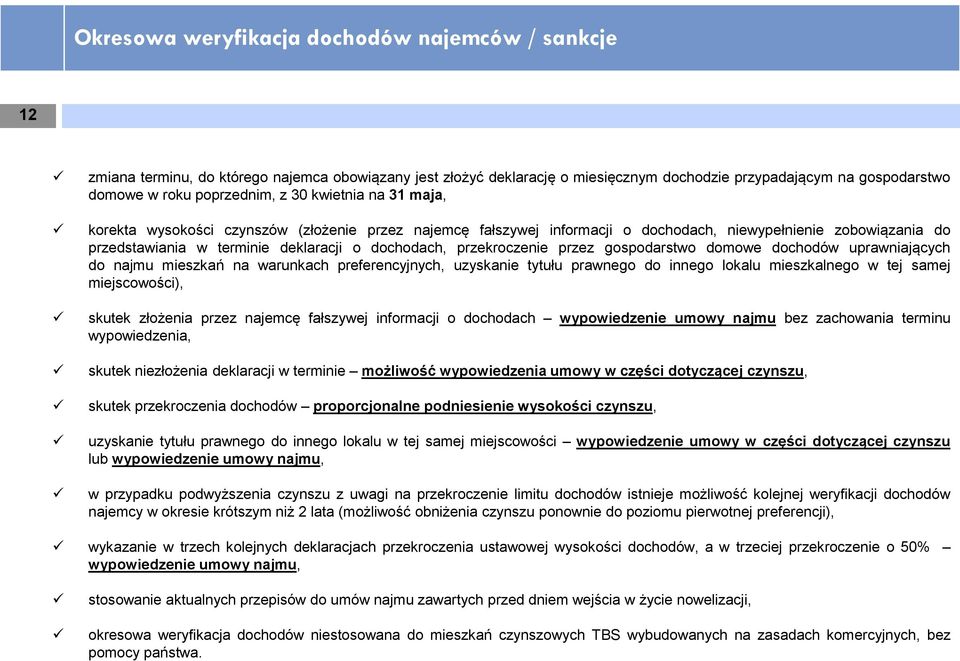 Okresowa weryfikacja dochodów najemców / sankcje

12

✓ zmiana terminu, do którego najemca obowiązany jest złożyć deklarację o miesięcznym dochodzie przypadającym na gospodarstwo domowe w roku poprzednim, z 30 kwietnia na 31 maja,

✓ korekta wysokości czynszów (złożenie przez najemcę fałszywej informacji o dochodach, niewypełnienie zobowiązania do przedstawiania w terminie deklaracji o dochodach, przekroczenie przez gospodarstwo domowe dochodów uprawniających do najmu mieszkań na warunkach preferencyjnych, uzyskanie tytułu prawnego do innego lokalu mieszkalnego w tej samej miejscowości),

✓ skutek złożenia przez najemcę fałszywej informacji o dochodach – wypowiedzenie umowy najmu bez zachowania terminu wypowiedzenia,

✓ skutek niezłożenia deklaracji w terminie – możliwość wypowiedzenia umowy w części dotyczącej czynszu,

✓ skutek przekroczenia dochodów – proporcjonalne podniesienie wysokości czynszu,

✓ uzyskanie tytułu prawnego do innego lokalu w tej samej miejscowości – wypowiedzenie umowy w części dotyczącej czynszu lub wypowiedzenie umowy najmu,

✓ w przypadku podwyższenia czynszu z uwagi na przekroczenie limitu dochodów istnieje możliwość kolejnej weryfikacji dochodów najemcy w okresie krótszym niż 2 lata (możliwość obniżenia czynszu ponownie do poziomu pierwotnej preferencji),

✓ wykazanie w trzech kolejnych deklaracjach przekroczenia ustawowej wysokości dochodów, a w trzeciej przekroczenie o 50% – wypowiedzenie umowy najmu,

✓ stosowanie aktualnych przepisów do umów najmu zawartych przed dniem wejścia w życie nowelizacji,

✓ okresowa weryfikacja dochodów niestosowana do mieszkań czynszowych TBS wybudowanych na zasadach komercyjnych, bez pomocy państwa.